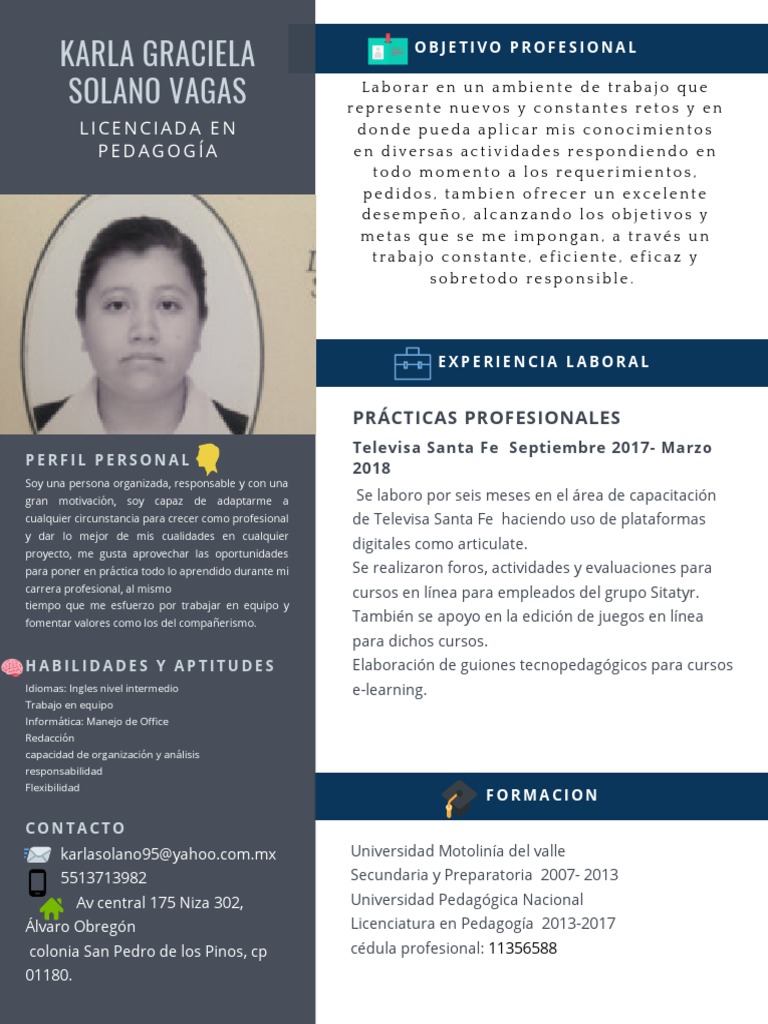 KARLA GRACIELA SOLANO VAGAS

LICENCIADA EN PEDAGOGÍA

PERFIL PERSONAL

Soy una persona organizada, responsable y con una gran motivación, soy capaz de adaptarme a cualquier circunstancia para crecer como profesional y dar lo mejor de mis cualidades en cualquier proyecto, me gusta aprovechar las oportunidades para poner en práctica todo lo aprendido durante mi carrera profesional, al mismo
tiempo que me esfuerzo por trabajar en equipo y fomentar valores como los del compañerismo.

HABILIDADES Y APTITUDES

Idiomas: Ingles nivel intermedio
Trabajo en equipo
Informática: Manejo de Office
Redacción
capacidad de organización y análisis
responsabilidad
Flexibilidad

CONTACTO

karlasolano95@yahoo.com.mx
5513713982
Av central 175 Niza 302, Álvaro Obregón
colonia San Pedro de los Pinos, cp 01180.

OBJETIVO PROFESIONAL

Laborar en un ambiente de trabajo que represente nuevos y constantes retos y en donde pueda aplicar mis conocimientos en diversas actividades respondiendo en todo momento a los requerimientos, pedidos, tambien ofrecer un excelente desempeño, alcanzando los objetivos y metas que se me impongan, a través un trabajo constante, eficiente, eficaz y sobretodo responsible.

EXPERIENCIA LABORAL

PRÁCTICAS PROFESIONALES

Televisa Santa Fe Septiembre 2017- Marzo 2018

Se laboro por seis meses en el área de capacitación de Televisa Santa Fe haciendo uso de plataformas digitales como articulate.
Se realizaron foros, actividades y evaluaciones para cursos en línea para empleados del grupo Sitatyr.
También se apoyo en la edición de juegos en línea para dichos cursos.
Elaboración de guiones tecnopedagógicos para cursos e-learning.

FORMACION

Universidad Motolinía del valle
Secundaria y Preparatoria 2007- 2013
Universidad Pedagógica Nacional
Licenciatura en Pedagogía 2013-2017
cédula profesional: 11356588